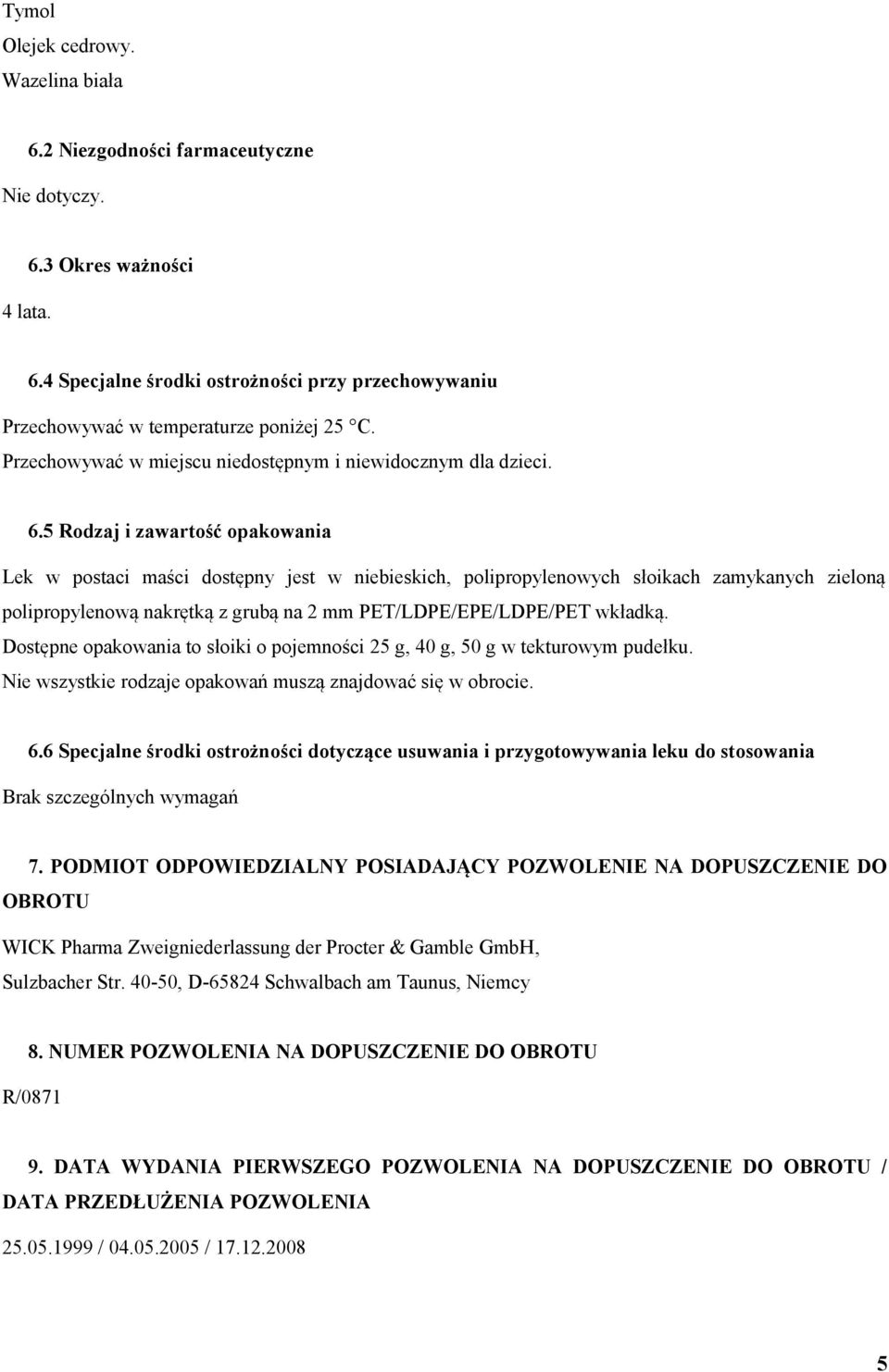 Tymol
Olejek cedrowy.
Wazelina biała

6.2 Niezgodności farmaceutyczne

Nie dotyczy.

6.3 Okres ważności

4 lata.

6.4 Specjalne środki ostrożności przy przechowywaniu

Przechowywać w temperaturze poniżej 25 °C.
Przechowywać w miejscu niedostępnym i niewidocznym dla dzieci.

6.5 Rodzaj i zawartość opakowania

Lek w postaci maści dostępny jest w niebieskich, polipropylenowych słoikach zamykanych zieloną polipropylenową nakrętką z grubą na 2 mm PET/LDPE/EPE/LDPE/PET wkładką.
Dostępne opakowania to słoiki o pojemności 25 g, 40 g, 50 g w tekturowym pudełku.
Nie wszystkie rodzaje opakowań muszą znajdować się w obrocie.

6.6 Specjalne środki ostrożności dotyczące usuwania i przygotowywania leku do stosowania

Brak szczególnych wymagań

7. PODMIOT ODPOWIEDZIALNY POSIADAJĄCY POZWOLENIE NA DOPUSZCZENIE DO OBROTU

WICK Pharma Zweigniederlassung der Procter & Gamble GmbH,
Sulzbacher Str. 40-50, D-65824 Schwalbach am Taunus, Niemcy

8. NUMER POZWOLENIA NA DOPUSZCZENIE DO OBROTU

R/0871

9. DATA WYDANIA PIERWSZEGO POZWOLENIA NA DOPUSZCZENIE DO OBROTU / DATA PRZEDŁUŻENIA POZWOLENIA

25.05.1999 / 04.05.2005 / 17.12.2008

5